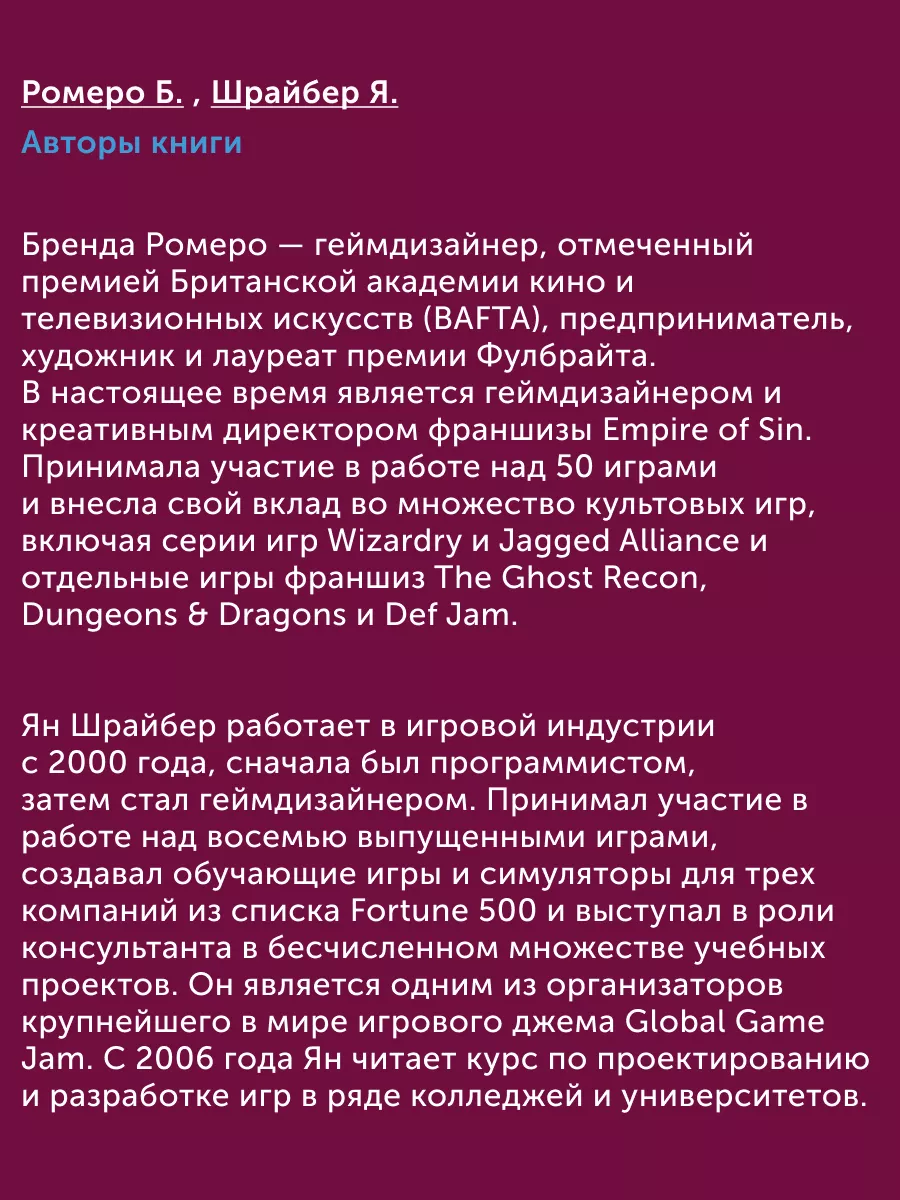 Ромеро Б. , Шрайбер Я.

Авторы книги

Бренда Ромеро — геймдизайнер, отмеченный премией Британской академии кино и телевизионных искусств (BAFTA), предприниматель, художник и лауреат премии Фулбрайта.
В настоящее время является геймдизайнером и креативным директором франшизы Empire of Sin. Принимала участие в работе над 50 играми и внесла свой вклад во множество культовых игр, включая серии игр Wizardry и Jagged Alliance и отдельные игры франшиз The Ghost Recon, Dungeons & Dragons и Def Jam.

Ян Шрайбер работает в игровой индустрии с 2000 года, сначала был программистом, затем стал геймдизайнером. Принимал участие в работе над восемью выпущенными играми, создавал обучающие игры и симуляторы для трех компаний из списка Fortune 500 и выступал в роли консультанта в бесчисленном множестве учебных проектов. Он является одним из организаторов крупнейшего в мире игрового джема Global Game Jam. С 2006 года Ян читает курс по проектированию и разработке игр в ряде колледжей и университетов.